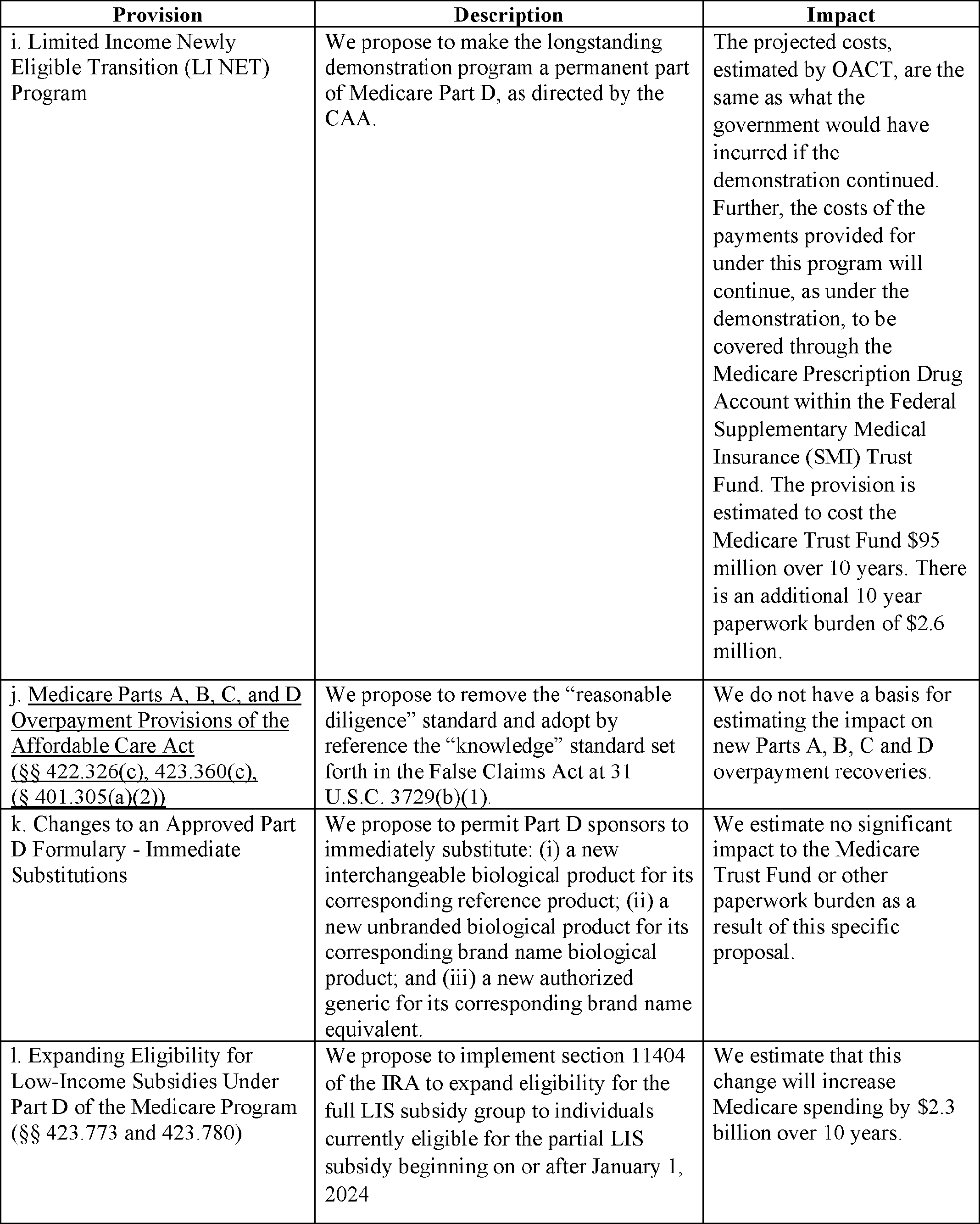 | Provision | Description | Impact |
|---|---|---|
| i. Limited Income Newly Eligible Transition (LI NET) Program | We propose to make the longstanding demonstration program a permanent part of Medicare Part D, as directed by the CAA. | The projected costs, estimated by OACT, are the same as what the government would have incurred if the demonstration continued. Further, the costs of the payments provided for under this program will continue, as under the demonstration, to be covered through the Medicare Prescription Drug Account within the Federal Supplementary Medical Insurance (SMI) Trust Fund. The provision is estimated to cost the Medicare Trust Fund \$95 million over 10 years. There is an additional 10 year paperwork burden of \$2.6 million. |
| j. Medicare Parts A, B, C, and D Overpayment Provisions of the Affordable Care Act (§§ 422.326(c), 423.360(c), (§ 401.305(a)(2)) | We propose to remove the “reasonable diligence” standard and adopt by reference the “knowledge” standard set forth in the False Claims Act at 31 U.S.C. 3729(b)(1). | We do not have a basis for estimating the impact on new Parts A, B, C and D overpayment recoveries. |
| k. Changes to an Approved Part D Formulary - Immediate Substitutions | We propose to permit Part D sponsors to immediately substitute: (i) a new interchangeable biological product for its corresponding reference product; (ii) a new unbranded biological product for its corresponding brand name biological product; and (iii) a new authorized generic for its corresponding brand name equivalent. | We estimate no significant impact to the Medicare Trust Fund or other paperwork burden as a result of this specific proposal. |
| l. Expanding Eligibility for Low-Income Subsidies Under Part D of the Medicare Program (§§ 423.773 and 423.780) | We propose to implement section 11404 of the IRA to expand eligibility for the full LIS subsidy group to individuals currently eligible for the partial LIS subsidy beginning on or after January 1, 2024 | We estimate that this change will increase Medicare spending by \$2.3 billion over 10 years. |